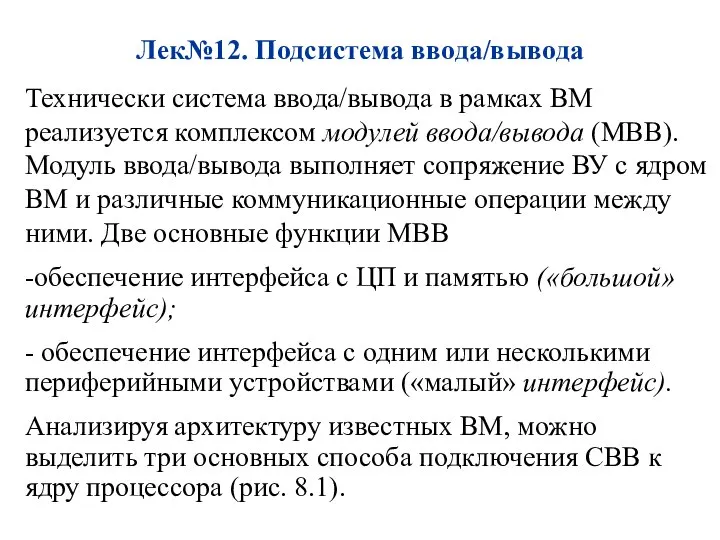 Лек№12. Подсистема ввода/вывода

Технически система ввода/вывода в рамках ВМ реализуется комплексом модулей ввода/вывода (МВВ). Модуль ввода/вывода выполняет сопряжение ВУ с ядром ВМ и различные коммуникационные операции между ними. Две основные функции МВВ

-обеспечение интерфейса с ЦП и памятью («большой» интерфейс);

- обеспечение интерфейса с одним или несколькими периферийными устройствами («малый» интерфейс).

Анализируя архитектуру известных ВМ, можно выделить три основных способа подключения СВВ к ядру процессора (рис. 8.1).